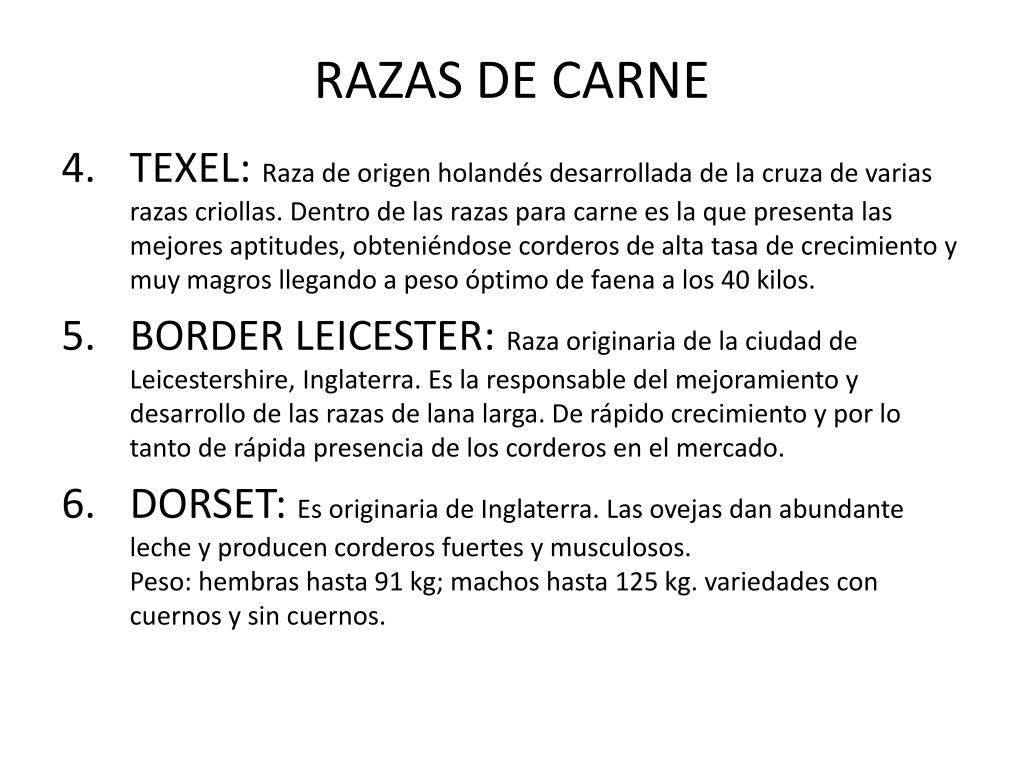 RAZAS DE CARNE

4. TEXEL: Raza de origen holandés desarrollada de la cruza de varias razas criollas. Dentro de las razas para carne es la que presenta las mejores aptitudes, obteniéndose corderos de alta tasa de crecimiento y muy magros llegando a peso óptimo de faena a los 40 kilos.

5. BORDER LEICESTER: Raza originaria de la ciudad de Leicestershire, Inglaterra. Es la responsable del mejoramiento y desarrollo de las razas de lana larga. De rápido crecimiento y por lo tanto de rápida presencia de los corderos en el mercado.

6. DORSET: Es originaria de Inglaterra. Las ovejas dan abundante leche y producen corderos fuertes y musculosos.
Peso: hembras hasta 91 kg; machos hasta 125 kg. variedades con cuernos y sin cuernos.